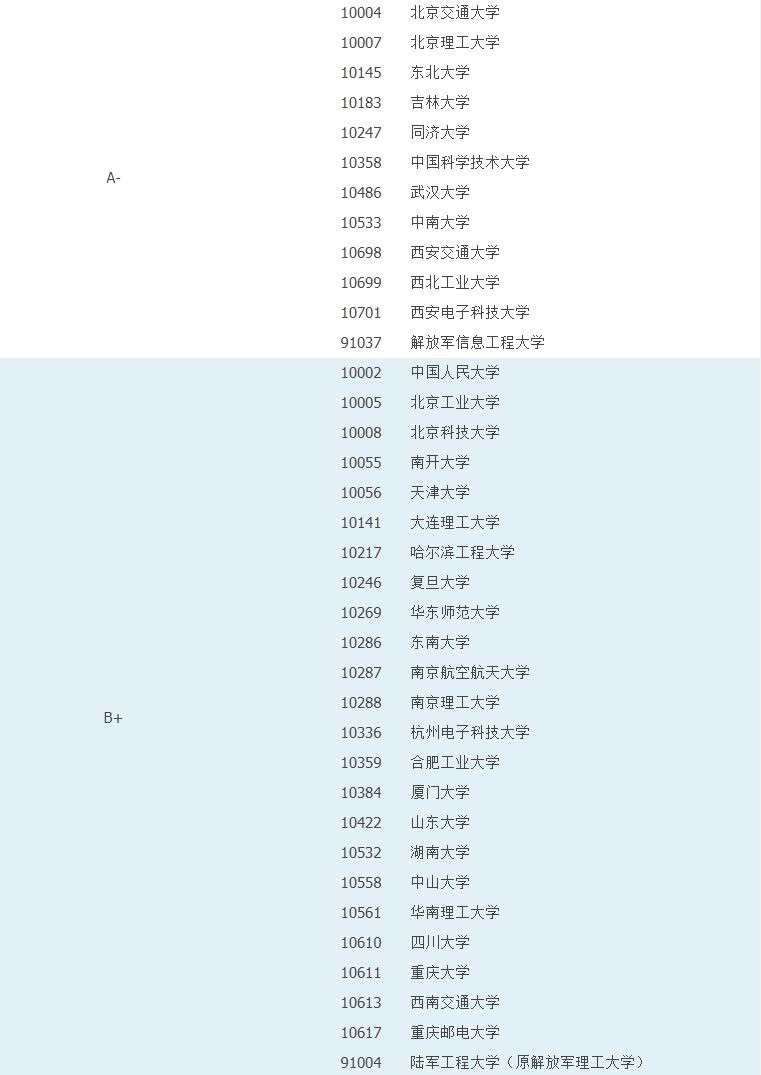 | | | |
|---|---|---|
| A- | 10004 | 北京交通大学 |
| | 10007 | 北京理工大学 |
| | 10145 | 东北大学 |
| | 10183 | 吉林大学 |
| | 10247 | 同济大学 |
| | 10358 | 中国科学技术大学 |
| | 10486 | 武汉大学 |
| | 10533 | 中南大学 |
| | 10698 | 西安交通大学 |
| | 10699 | 西北工业大学 |
| | 10701 | 西安电子科技大学 |
| | 91037 | 解放军信息工程大学 |
| B+ | 10002 | 中国人民大学 |
| | 10005 | 北京工业大学 |
| | 10008 | 北京科技大学 |
| | 10055 | 南开大学 |
| | 10056 | 天津大学 |
| | 10141 | 大连理工大学 |
| | 10217 | 哈尔滨工程大学 |
| | 10246 | 复旦大学 |
| | 10269 | 华东师范大学 |
| | 10286 | 东南大学 |
| | 10287 | 南京航空航天大学 |
| | 10288 | 南京理工大学 |
| | 10336 | 杭州电子科技大学 |
| | 10359 | 合肥工业大学 |
| | 10384 | 厦门大学 |
| | 10422 | 山东大学 |
| | 10532 | 湖南大学 |
| | 10558 | 中山大学 |
| | 10561 | 华南理工大学 |
| | 10610 | 四川大学 |
| | 10611 | 重庆大学 |
| | 10613 | 西南交通大学 |
| | 10617 | 重庆邮电大学 |
| | 91004 | 陆军工程大学（原解放军理工大学） |